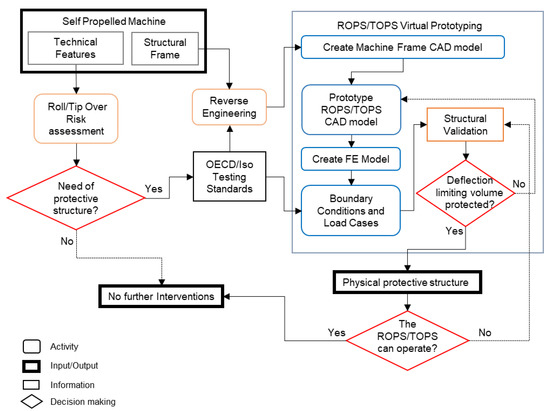 Self Propelled Machine

Technical Features

Structural Frame

Roll/Tip Over Risk assessment

Need of protective structure?

Yes

No

Reverse Engineering

OECD/Iso Testing Standards

ROPS/TOPS Virtual Prototyping

Create Machine Frame CAD model

Prototype ROPS/TOPS CAD model

Create FE Model

Boundary Conditions and Load Cases

Structural Validation

Deflection limiting volume protected?

No

Yes

Physical protective structure

No further Interventions

The ROPS/TOPS can operate?

Yes

No

Activity

Input/Output

Information

Decision making